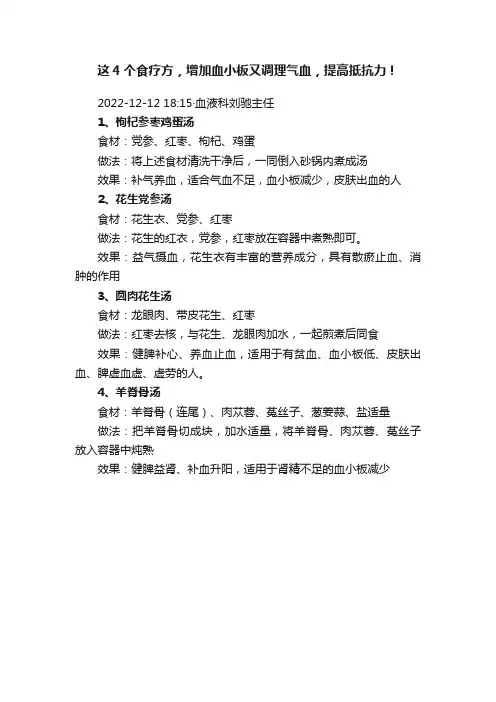 这 4 个食疗方，增加血小板又调理气血，提高抵抗力！

2022-12-12 18:15·血液科刘驰主任

1、枸杞参枣鸡蛋汤

食材：党参、红枣、枸杞、鸡蛋

做法：将上述食材清洗干净后，一同倒入砂锅内煮成汤

效果：补气养血，适合气血不足，血小板减少，皮肤出血的人

2、花生党参汤

食材：花生衣、党参、红枣

做法：花生的红衣，党参，红枣放在容器中煮熟即可。

效果：益气摄血，花生衣有丰富的营养成分，具有散瘀止血、消肿的作用

3、圆肉花生汤

食材：龙眼肉、带皮花生、红枣

做法：红枣去核，与花生、龙眼肉加水，一起煎煮后同食

效果：健脾补心、养血止血，适用于有贫血、血小板低、皮肤出血、脾虚血虚、虚劳的人。

4、羊脊骨汤

食材：羊脊骨（连尾）、肉苁蓉、菟丝子、葱姜蒜、盐适量

做法：把羊脊骨切成块，加水适量，将羊脊骨、肉苁蓉、菟丝子放入容器中炖熟

效果：健脾益肾、补血升阳，适用于肾精不足的血小板减少